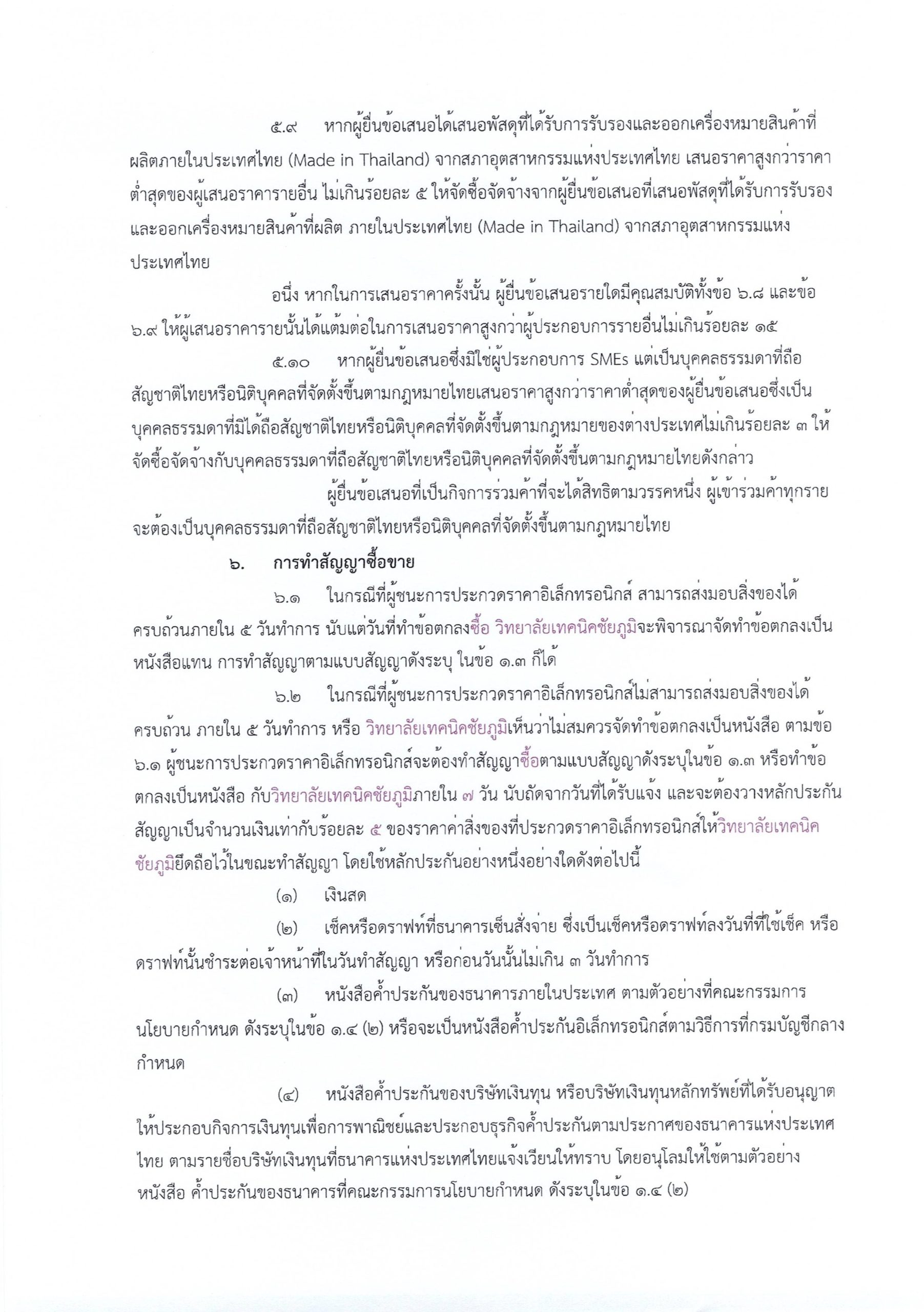 ๕.๙ หากผู้ยื่นข้อเสนอได้เสนอพัสดุที่ได้รับการรับรองและออกเครื่องหมายสินค้าที่ผลิตภายในประเทศไทย (Made in Thailand) จากสภาอุตสาหกรรมแห่งประเทศไทย เสนอราคาสูงกว่าราคาต่ำสุดของผู้เสนอราคารายอื่น ไม่เกินร้อยละ ๕ ให้จัดซื้อจัดจ้างจากผู้ยื่นข้อเสนอที่เสนอพัสดุที่ได้รับการรับรองและออกเครื่องหมายสินค้าที่ผลิต ภายในประเทศไทย (Made in Thailand) จากสภาอุตสาหกรรมแห่งประเทศไทย

อนึ่ง หากในการเสนอราคาครั้งนั้น ผู้ยื่นข้อเสนอรายใดมีคุณสมบัติทั้งข้อ ๖.๘ และข้อ ๖.๙ ให้ผู้เสนอราคารายนั้นได้แต้มต่อในการเสนอราคาสูงกว่าผู้ประกอบการรายอื่นไม่เกินร้อยละ ๑๕

๕.๑๐ หากผู้ยื่นข้อเสนอซึ่งมิใช่ผู้ประกอบการ SMEs แต่เป็นบุคคลธรรมดาที่ถือสัญชาติไทยหรือนิติบุคคลที่จัดตั้งขึ้นตามกฎหมายไทยเสนอราคาสูงกว่าราคาต่ำสุดของผู้ยื่นข้อเสนอซึ่งเป็นบุคคลธรรมดาที่มิได้ถือสัญชาติไทยหรือนิติบุคคลที่จัดตั้งขึ้นตามกฎหมายของต่างประเทศไม่เกินร้อยละ ๓ ให้จัดซื้อจัดจ้างกับบุคคลธรรมดาที่ถือสัญชาติไทยหรือนิติบุคคลที่จัดตั้งขึ้นตามกฎหมายไทยดังกล่าว

ผู้ยื่นข้อเสนอที่เป็นกิจการร่วมค้าที่จะได้สิทธิตามวรรคหนึ่ง ผู้เข้าร่วมค้าทุกรายจะต้องเป็นบุคคลธรรมดาที่ถือสัญชาติไทยหรือนิติบุคคลที่จัดตั้งขึ้นตามกฎหมายไทย

๖. การทำสัญญาซื้อขาย

๖.๑ ในกรณีที่ผู้ชนะการประกวดราคาอิเล็กทรอนิกส์ สามารถส่งมอบสิ่งของได้ครบถ้วนภายใน ๕ วันทำการ นับแต่วันที่ทำข้อตกลงซื้อ วิทยาลัยเทคนิคชัยภูมิจะพิจารณาจัดทำข้อตกลงเป็นหนังสือแทน การทำสัญญาตามแบบสัญญาดังระบุ ในข้อ ๑.๓ ก็ได้

๖.๒ ในกรณีที่ผู้ชนะการประกวดราคาอิเล็กทรอนิกส์ไม่สามารถส่งมอบสิ่งของได้ครบถ้วน ภายใน ๕ วันทำการ หรือ วิทยาลัยเทคนิคชัยภูมิเห็นว่าไม่สมควรจัดทำข้อตกลงเป็นหนังสือ ตามข้อ ๖.๑ ผู้ชนะการประกวดราคาอิเล็กทรอนิกส์จะต้องทำสัญญาซื้อตามแบบสัญญาดังระบุในข้อ ๑.๓ หรือทำข้อตกลงเป็นหนังสือ กับวิทยาลัยเทคนิคชัยภูมิภายใน ๗ วัน นับถัดจากวันที่ได้รับแจ้ง และจะต้องวางหลักประกันสัญญาเป็นจำนวนเงินเท่ากับร้อยละ ๕ ของราคาค่าสิ่งของที่ประกวดราคาอิเล็กทรอนิกส์ให้วิทยาลัยเทคนิคชัยภูมิยึดถือไว้ในขณะทำสัญญา โดยใช้หลักประกันอย่างหนึ่งอย่างใดดังต่อไปนี้

(๑) เงินสด

(๒) เช็คหรือดราฟท์ที่ธนาคารเซ็นสั่งจ่าย ซึ่งเป็นเช็คหรือดราฟท์ลงวันที่ที่ใช้เช็ค หรือดราฟท์นั้นชำระต่อเจ้าหน้าที่ในวันทำสัญญา หรือก่อนวันนั้นไม่เกิน ๓ วันทำการ

(๓) หนังสือค้ำประกันของธนาคารภายในประเทศ ตามตัวอย่างที่คณะกรรมการนโยบายกำหนด ดังระบุในข้อ ๑.๔ (๒) หรือจะเป็นหนังสือค้ำประกันอิเล็กทรอนิกส์ตามวิธีการที่กรมบัญชีกลางกำหนด

(๔) หนังสือค้ำประกันของบริษัทเงินทุน หรือบริษัทเงินทุนหลักทรัพย์ที่ได้รับอนุญาตให้ประกอบกิจการเงินทุนเพื่อการพาณิชย์และประกอบธุรกิจค้ำประกันตามประกาศของธนาคารแห่งประเทศไทย ตามรายชื่อบริษัทเงินทุนที่ธนาคารแห่งประเทศไทยแจ้งเวียนให้ทราบ โดยอนุโลมให้ใช้ตามตัวอย่างหนังสือ ค้ำประกันของธนาคารที่คณะกรรมการนโยบายกำหนด ดังระบุในข้อ ๑.๔ (๒)